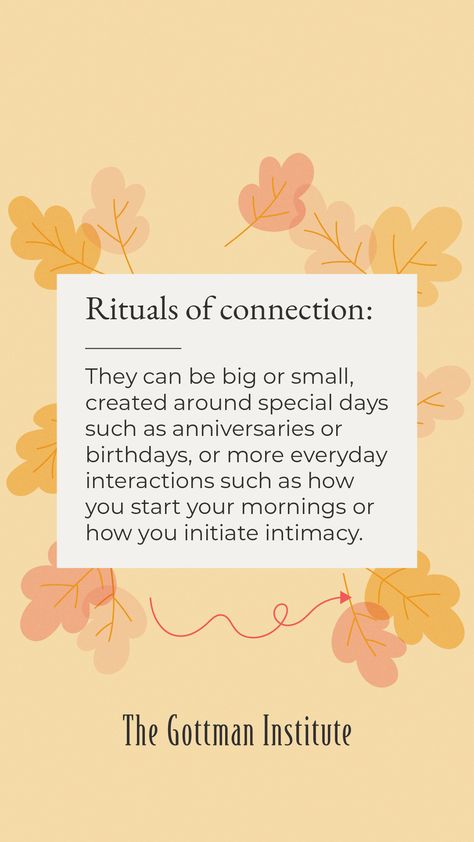 Rituals of connection:

They can be big or small, created around special days such as anniversaries or birthdays, or more everyday interactions such as how you start your mornings or how you initiate intimacy.

The Gottman Institute